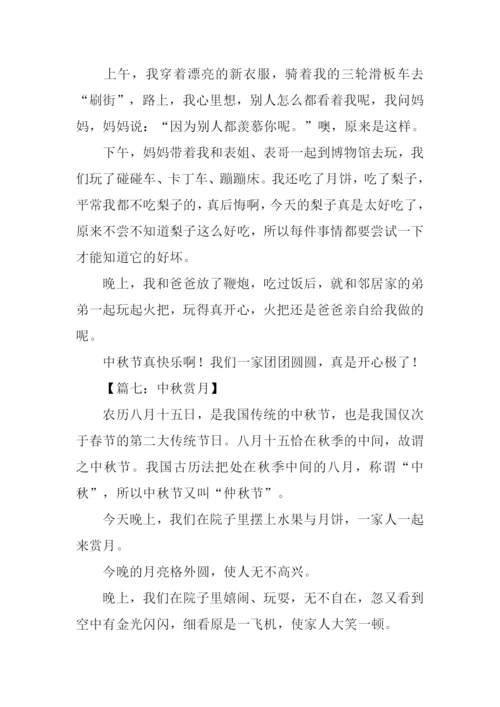 上午，我穿着漂亮的新衣服，骑着我的三轮滑板车去“刷街”，路上，我心里想，别人怎么都看着我呢，我问妈妈，妈妈说：“因为别人都羡慕你呢。”噢，原来是这样。

下午，妈妈带着我和表姐、表哥一起到博物馆去玩，我们玩了碰碰车、卡丁车、蹦蹦床。我还吃了月饼，吃了梨子，平常我都不吃梨子的，真后悔啊，今天的梨子真是太好吃了，原来不尝不知道梨子这么好吃，所以每件事情都要尝试一下才能知道它的好坏。

晚上，我和爸爸放了鞭炮，吃过饭后，就和邻居家的弟弟一起玩起火把，玩得真开心，火把还是爸爸亲自给我做的呢。

中秋节真快乐啊！我们一家团团圆圆，真是开心极了！

【篇七：中秋赏月】

农历八月十五日，是我国传统的中秋节，也是我国仅次于春节的第二大传统节日。八月十五恰在秋季的中间，故谓之中秋节。我国古历法把处在秋季中间的八月，称谓“中秋”，所以中秋节又叫“仲秋节”。

今天晚上，我们在院子里摆上水果与月饼，一家人一起来赏月。

今晚的月亮格外圆，使人无不高兴。

晚上，我们在院子里嬉闹、玩耍，无不自在，忽又看到空中有金光闪闪，细看原是一飞机，使家人大笑一顿。